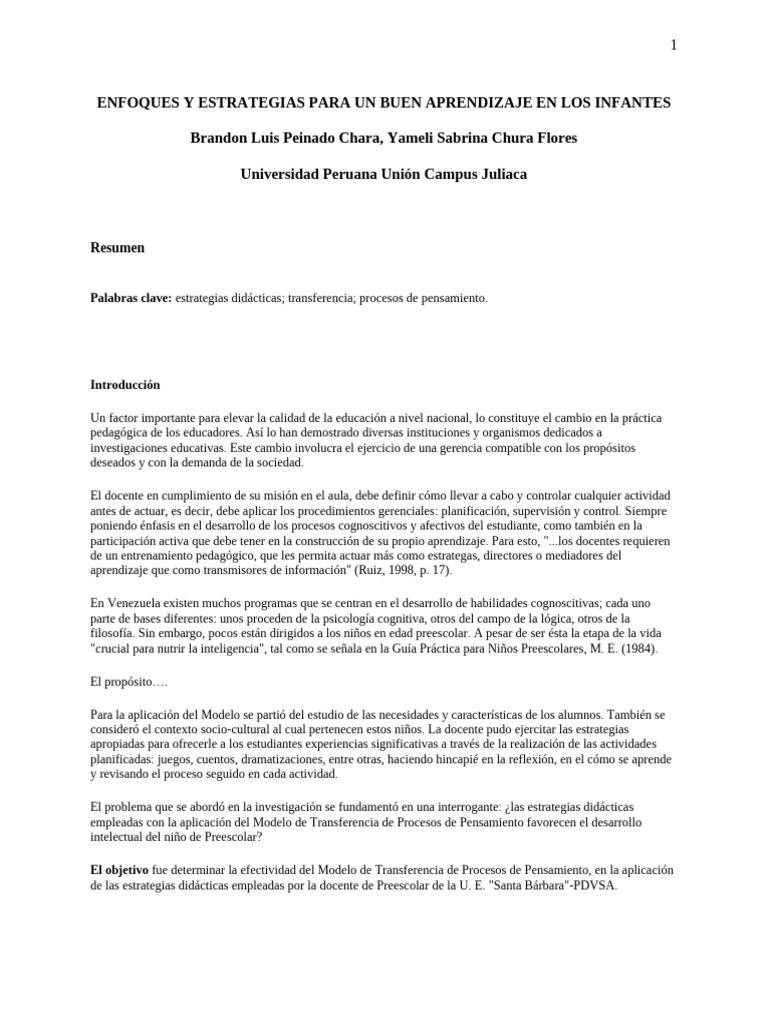 1

ENFOQUES Y ESTRATEGIAS PARA UN BUEN APRENDIZAJE EN LOS INFANTES

Brandon Luis Peinado Chara, Yameli Sabrina Chura Flores

Universidad Peruana Unión Campus Juliaca

Resumen

Palabras clave: estrategias didácticas; transferencia; procesos de pensamiento.

Introducción

Un factor importante para elevar la calidad de la educación a nivel nacional, lo constituye el cambio en la práctica pedagógica de los educadores. Así lo han demostrado diversas instituciones y organismos dedicados a investigaciones educativas. Este cambio involucra el ejercicio de una gerencia compatible con los propósitos deseados y con la demanda de la sociedad.

El docente en cumplimiento de su misión en el aula, debe definir cómo llevar a cabo y controlar cualquier actividad antes de actuar, es decir, debe aplicar los procedimientos gerenciales: planificación, supervisión y control. Siempre poniendo énfasis en el desarrollo de los procesos cognoscitivos y afectivos del estudiante, como también en la participación activa que debe tener en la construcción de su propio aprendizaje. Para esto, "...los docentes requieren de un entrenamiento pedagógico, que les permita actuar más como estrategas, directores o mediadores del aprendizaje que como transmisores de información" (Ruiz, 1998, p. 17).

En Venezuela existen muchos programas que se centran en el desarrollo de habilidades cognoscitivas; cada uno parte de bases diferentes: unos proceden de la psicología cognitiva, otros del campo de la lógica, otros de la filosofía. Sin embargo, pocos están dirigidos a los niños en edad preescolar. A pesar de ser ésta la etapa de la vida "crucial para nutrir la inteligencia", tal como se señala en la Guía Práctica para Niños Preescolares, M. E. (1984).

El propósito….

Para la aplicación del Modelo se partió del estudio de las necesidades y características de los alumnos. También se consideró el contexto socio-cultural al cual pertenecen estos niños. La docente pudo ejercitar las estrategias apropiadas para ofrecerle a los estudiantes experiencias significativas a través de la realización de las actividades planificadas: juegos, cuentos, dramatizaciones, entre otras, haciendo hincapié en la reflexión, en el cómo se aprende y revisando el proceso seguido en cada actividad.

El problema que se abordó en la investigación se fundamentó en una interrogante: ¿las estrategias didácticas empleadas con la aplicación del Modelo de Transferencia de Procesos de Pensamiento favorecen el desarrollo intelectual del niño de Preescolar?

El objetivo fue determinar la efectividad del Modelo de Transferencia de Procesos de Pensamiento, en la aplicación de las estrategias didácticas empleadas por la docente de Preescolar de la U. E. "Santa Bárbara"-PDVSA.